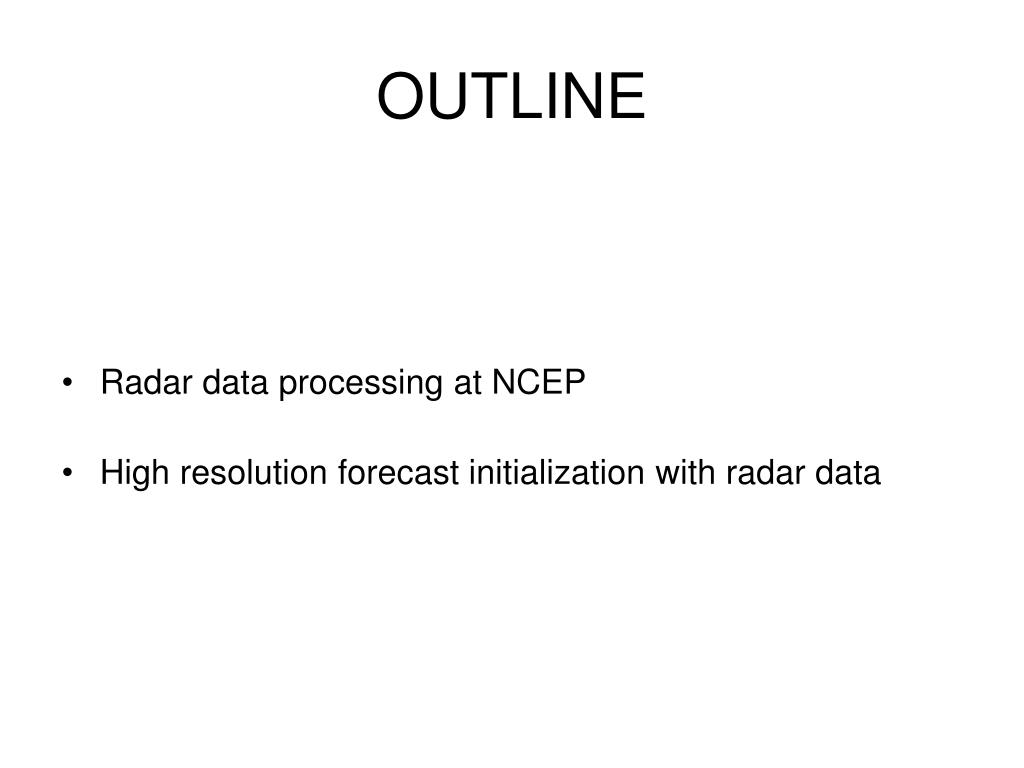 OUTLINE

• Radar data processing at NCEP

• High resolution forecast initialization with radar data